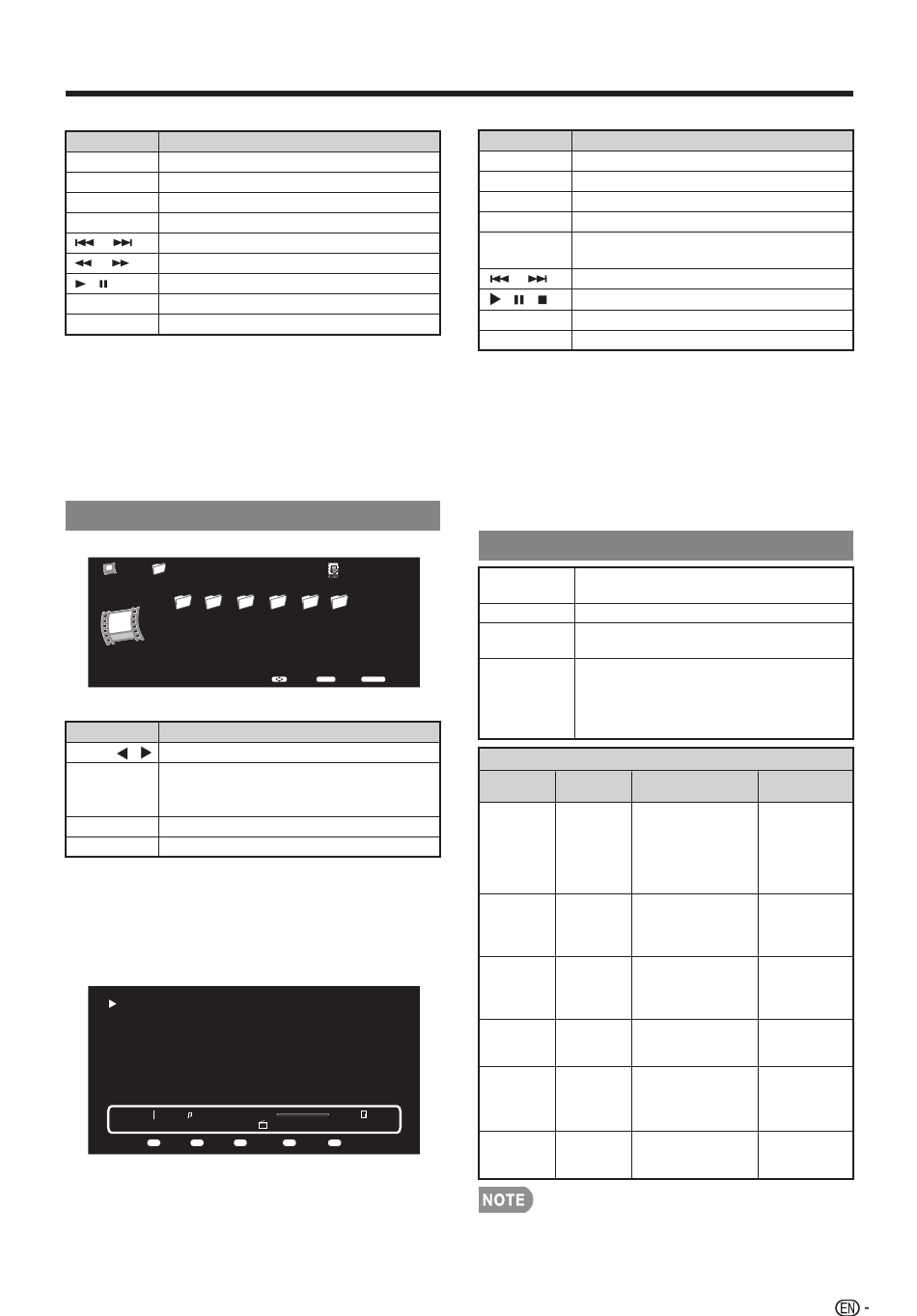 NOTE

EN -